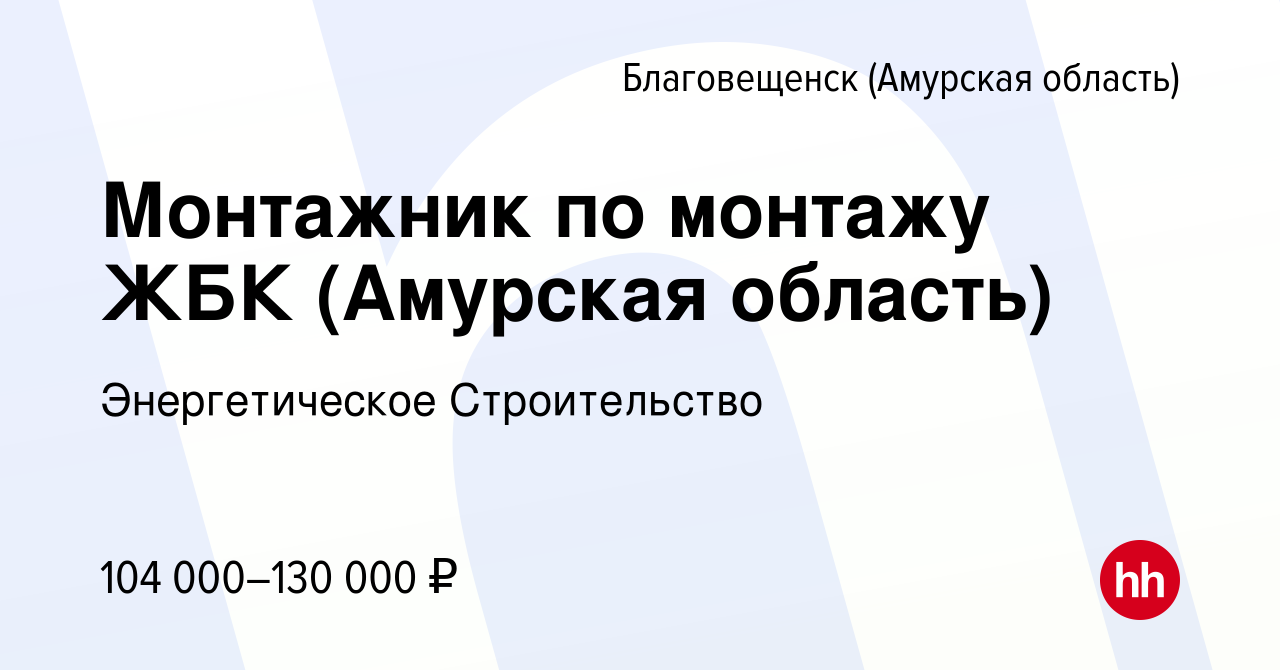 Благовещенск (Амурская область)

Монтажник по монтажу ЖБК (Амурская область)

Энергетическое Строительство

104 000–130 000 ₽

hh